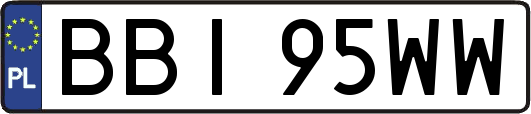 PL
BBI 95WW